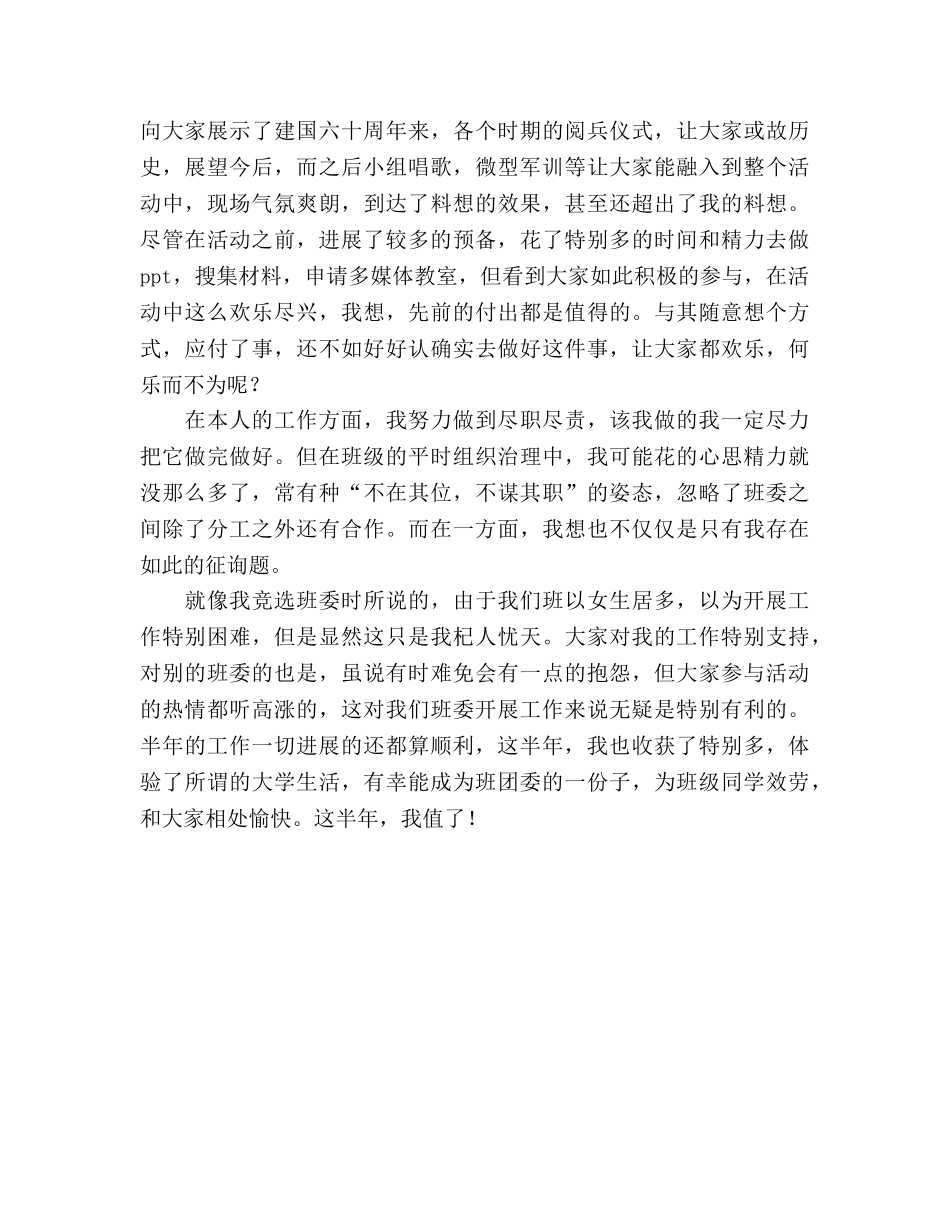 向大家展示了建国六十周年来，各个时期的阅兵仪式，让大家或故历史，展望今后，而之后小组唱歌，微型军训等让大家能融入到整个活动中，现场气氛爽朗，到达了料想的效果，甚至还超出了我的料想。尽管在活动之前，进展了较多的预备，花了特别多的时间和精力去做ppt，搜集材料，申请多媒体教室，但看到大家如此积极的参与，在活动中这么欢乐尽兴，我想，先前的付出都是值得的。与其随意想个方式，应付了事，还不如好好认确实去做好这件事，让大家都欢乐，何乐而不为呢？

在本人的工作方面，我努力做到尽职尽责，该我做的我一定尽力把它做完做好。但在班级的平时组织治理中，我可能花的心思精力就没那么多了，常有种“不在其位，不谋其职”的姿态，忽略了班委之间除了分工之外还有合作。而在一方面，我想也不仅仅是只有我存在如此的征询题。

就像我竞选班委时所说的，由于我们班以女生居多，以为开展工作特别困难，但是显然这只是我杞人忧天。大家对我的工作特别支持，对别的班委的也是，虽说有时难免会有一点的抱怨，但大家参与活动的热情都听高涨的，这对我们班委开展工作来说无疑是特别有利的。半年的工作一切进展的还都算顺利，这半年，我也收获了特别多，体验了所谓的大学生活，有幸能成为班团委的一份子，为班级同学效劳，和大家相处愉快。这半年，我值了！